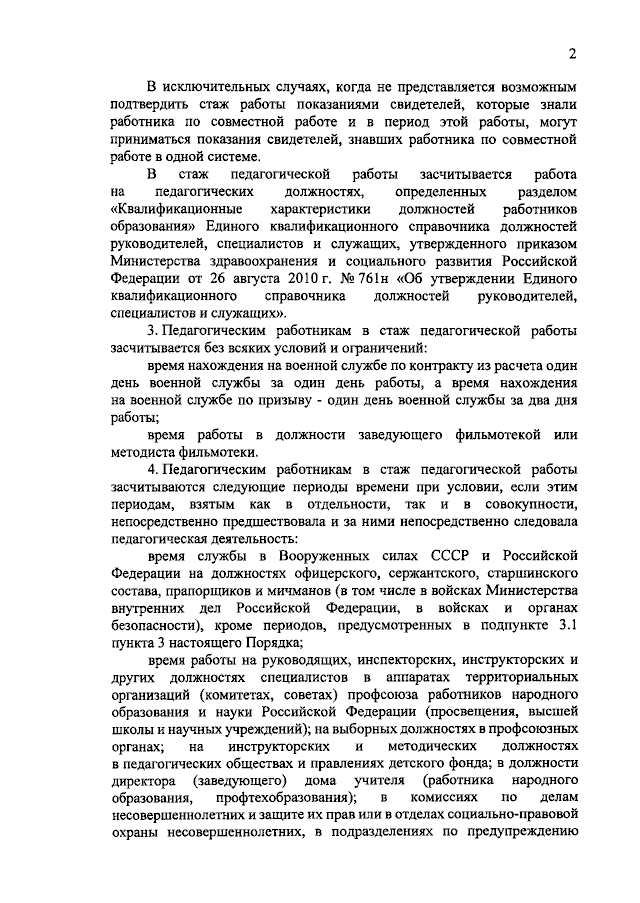 2

В исключительных случаях, когда не представляется возможным подтвердить стаж работы показаниями свидетелей, которые знали работника по совместной работе и в период этой работы, могут приниматься показания свидетелей, знавших работника по совместной работе в одной системе.

В стаж педагогической работы засчитывается работа на педагогических должностях, определенных разделом «Квалификационные характеристики должностей работников образования» Единого квалификационного справочника должностей руководителей, специалистов и служащих, утвержденного приказом Министерства здравоохранения и социального развития Российской Федерации от 26 августа 2010 г. № 761н «Об утверждении Единого квалификационного справочника должностей руководителей, специалистов и служащих».

3. Педагогическим работникам в стаж педагогической работы засчитывается без всяких условий и ограничений:

время нахождения на военной службе по контракту из расчета один день военной службы за один день работы, а время нахождения на военной службе по призыву - один день военной службы за два дня работы;

время работы в должности заведующего фильмотекой или методиста фильмотеки.

4. Педагогическим работникам в стаж педагогической работы засчитываются следующие периоды времени при условии, если этим периодам, взятым как в отдельности, так и в совокупности, непосредственно предшествовала и за ними непосредственно следовала педагогическая деятельность:

время службы в Вооруженных силах СССР и Российской Федерации на должностях офицерского, сержантского, старшинского состава, прапорщиков и мичманов (в том числе в войсках Министерства внутренних дел Российской Федерации, в войсках и органах безопасности), кроме периодов, предусмотренных в подпункте 3.1 пункта 3 настоящего Порядка;

время работы на руководящих, инспекторских, инструкторских и других должностях специалистов в аппаратах территориальных организаций (комитетах, советах) профсоюза работников народного образования и науки Российской Федерации (просвещения, высшей школы и научных учреждений); на выборных должностях в профсоюзных органах; на инструкторских и методических должностях в педагогических обществах и правлениях детского фонда; в должности директора (заведующего) дома учителя (работника народного образования, профтехобразования); в комиссиях по делам несовершеннолетних и защите их прав или в отделах социально-правовой охраны несовершеннолетних, в подразделениях по предупреждению